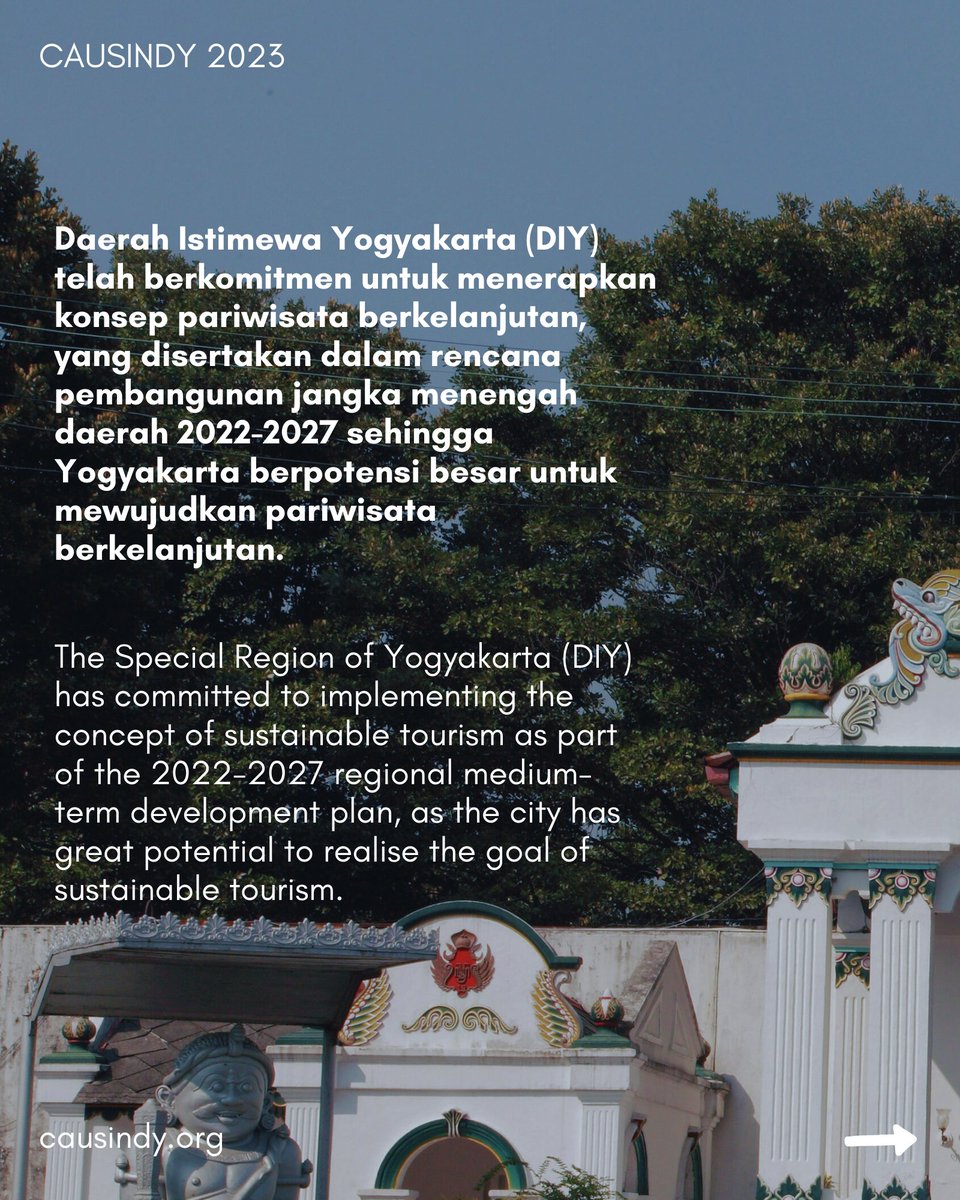 CAUSINDY 2023

Daerah Istimewa Yogyakarta (DIY) telah berkomitmen untuk menerapkan konsep pariwisata berkelanjutan, yang disertakan dalam rencana pembangunan jangka menengah daerah 2022-2027 sehingga Yogyakarta berpotensi besar untuk mewujudkan pariwisata berkelanjutan.

The Special Region of Yogyakarta (DIY) has committed to implementing the concept of sustainable tourism as part of the 2022-2027 regional medium-term development plan, as the city has great potential to realise the goal of sustainable tourism.

causindy.org